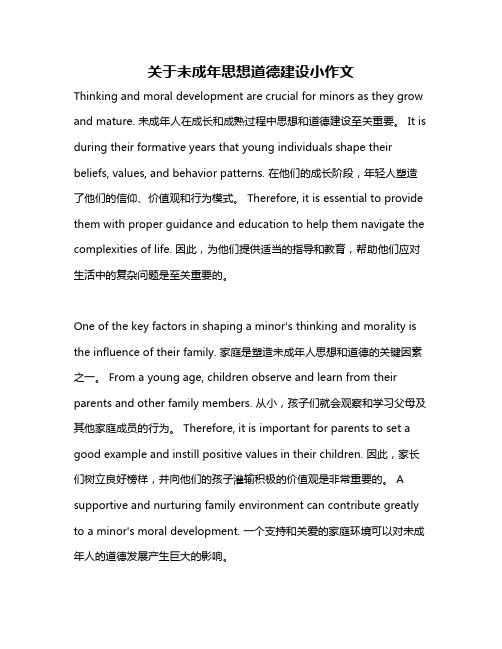 关于未成年思想道德建设小作文

Thinking and moral development are crucial for minors as they grow and mature. 未成年人在成长和成熟过程中思想和道德建设至关重要。 It is during their formative years that young individuals shape their beliefs, values, and behavior patterns. 在他们的成长阶段，年轻人塑造了他们的信仰、价值观和行为模式。 Therefore, it is essential to provide them with proper guidance and education to help them navigate the complexities of life. 因此，为他们提供适当的指导和教育，帮助他们应对生活中的复杂问题是至关重要的。

One of the key factors in shaping a minor's thinking and morality is the influence of their family. 家庭是塑造未成年人思想和道德的关键因素之一。 From a young age, children observe and learn from their parents and other family members. 从小，孩子们就会观察和学习父母及其他家庭成员的行为。 Therefore, it is important for parents to set a good example and instill positive values in their children. 因此，家长们树立良好榜样，并向他们的孩子灌输积极的价值观是非常重要的。 A supportive and nurturing family environment can contribute greatly to a minor's moral development. 一个支持和关爱的家庭环境可以对未成年人的道德发展产生巨大的影响。